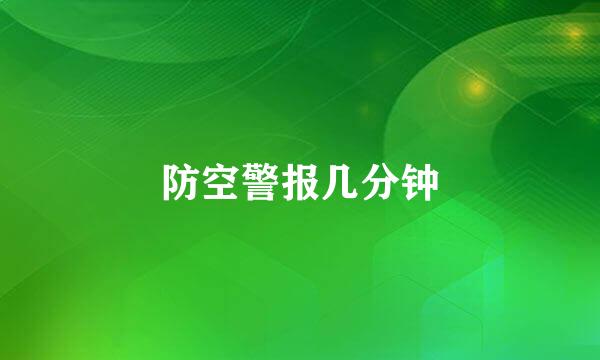 防空警报几分钟